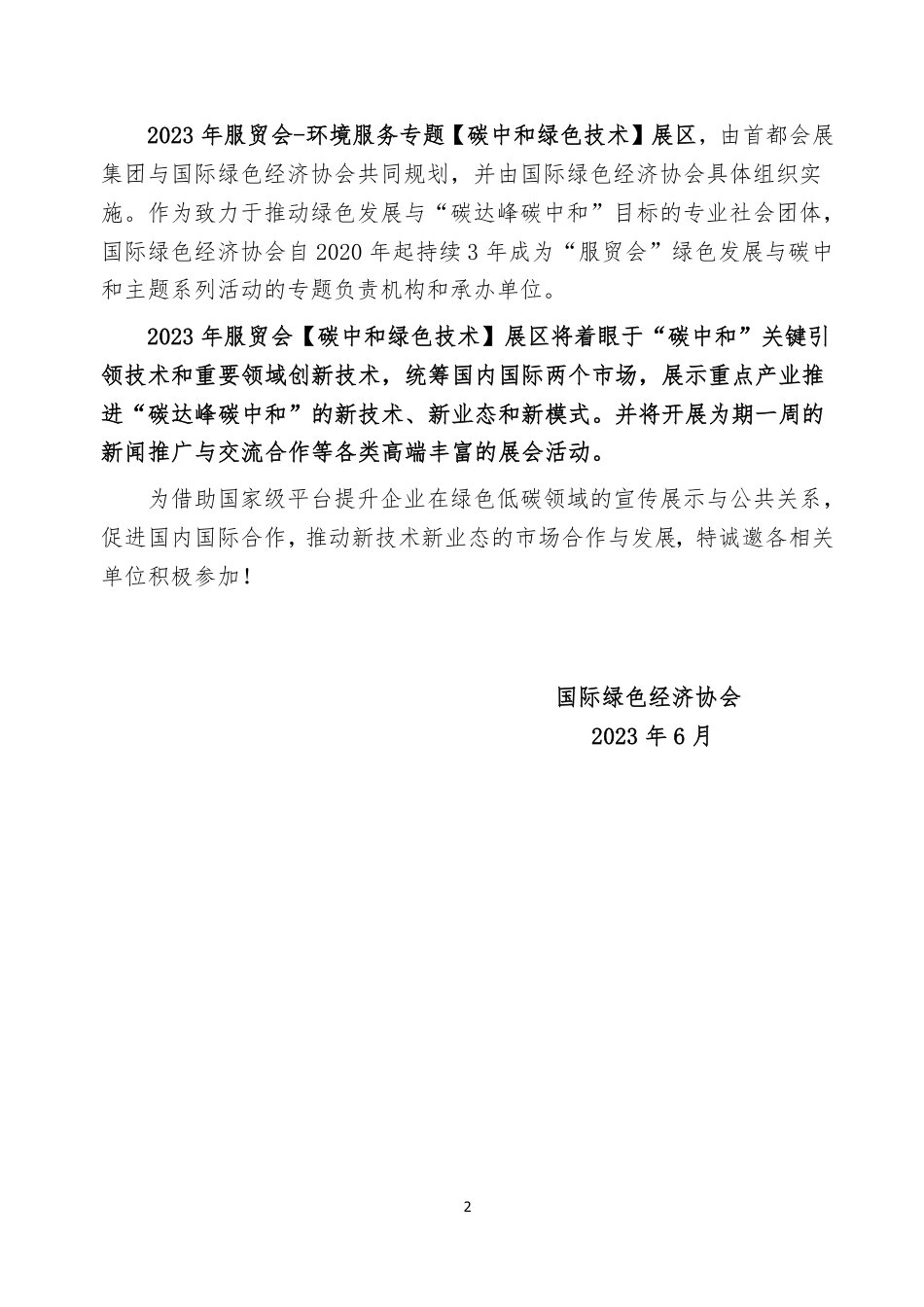 2023 年服贸会-环境服务专题【碳中和绿色技术】展区，由首都会展集团与国际绿色经济协会共同规划，并由国际绿色经济协会具体组织实施。作为致力于推动绿色发展与“碳达峰碳中和”目标的专业社会团体，国际绿色经济协会自 2020 年起持续 3 年成为“服贸会”绿色发展与碳中和主题系列活动的专题负责机构和承办单位。

2023 年服贸会【碳中和绿色技术】展区将着眼于“碳中和”关键引领技术和重要领域创新技术，统筹国内国际两个市场，展示重点产业推进“碳达峰碳中和”的新技术、新业态和新模式。并将开展为期一周的新闻推广与交流合作等各类高端丰富的展会活动。

为借助国家级平台提升企业在绿色低碳领域的宣传展示与公共关系，促进国内国际合作，推动新技术新业态的市场合作与发展，特诚邀各相关单位积极参加！

国际绿色经济协会
2023 年 6 月

2